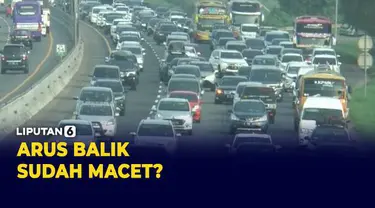 LIPUTAN 6

ARUS BALIK SUDAH MACET?